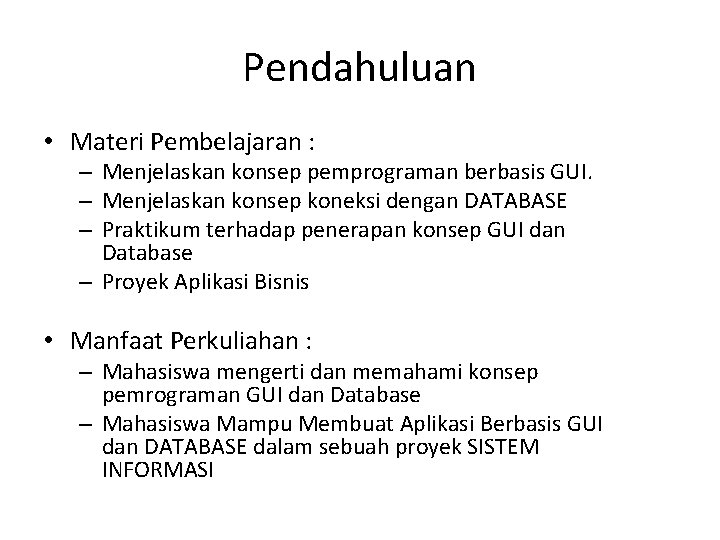 Pendahuluan

• Materi Pembelajaran :
– Menjelaskan konsep pemprograman berbasis GUI.
– Menjelaskan konsep koneksi dengan DATABASE
– Praktikum terhadap penerapan konsep GUI dan Database
– Proyek Aplikasi Bisnis

• Manfaat Perkuliahan :
– Mahasiswa mengerti dan memahami konsep pemrograman GUI dan Database
– Mahasiswa Mampu Membuat Aplikasi Berbasis GUI dan DATABASE dalam sebuah proyek SISTEM INFORMASI